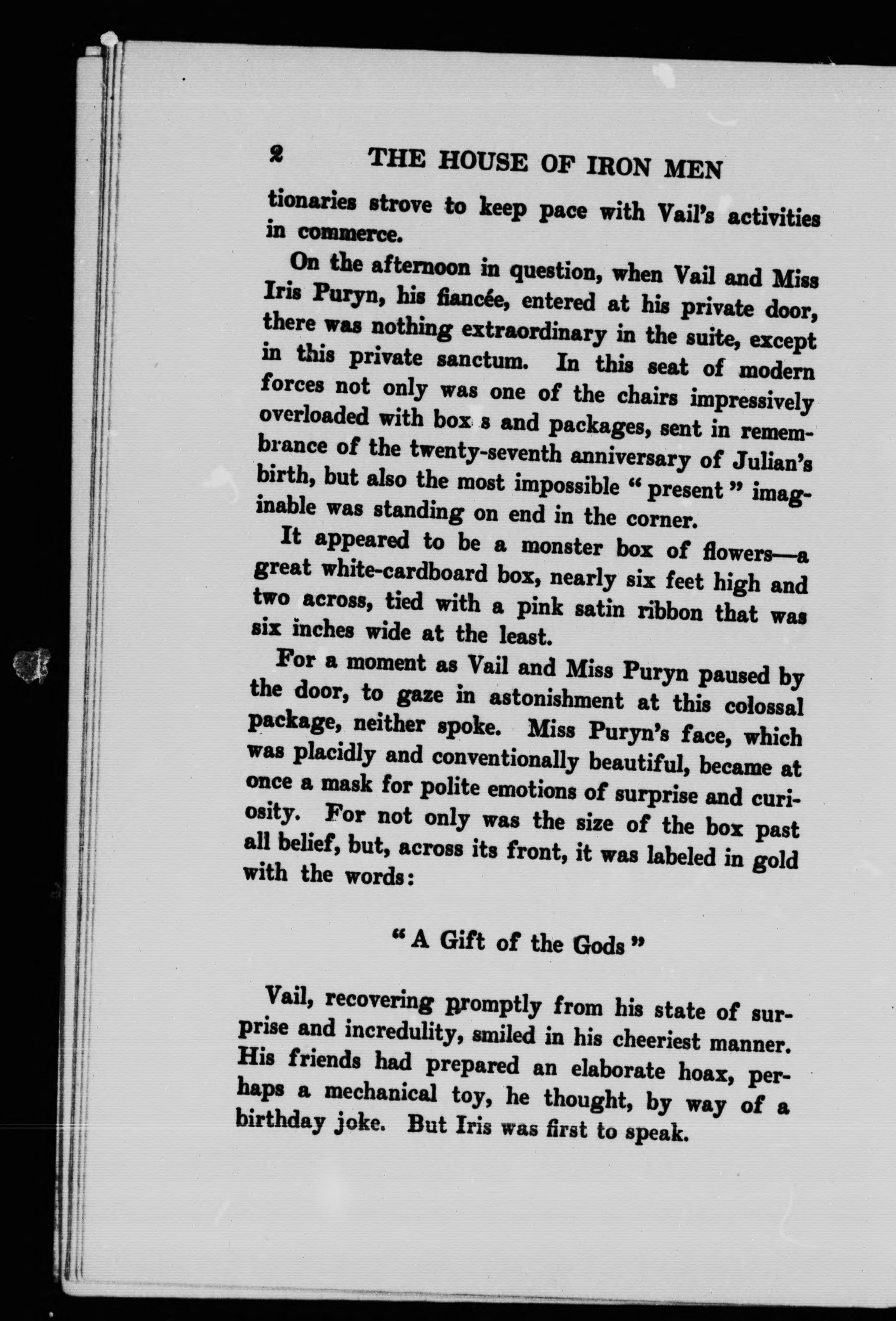 2 THE HOUSE OF IRON MEN

tionaries strove to keep pace with Vail's activities in commerce.

On the afternoon in question, when Vail and Miss Iris Puryn, his fiancée, entered at his private door, there was nothing extraordinary in the suite, except in this private sanctum. In this seat of modern forces not only was one of the chairs impressively overloaded with box s and packages, sent in remembrance of the twenty-seventh anniversary of Julian's birth, but also the most impossible "present" imaginable was standing on end in the corner.

It appeared to be a monster box of flowers—a great white-cardboard box, nearly six feet high and two across, tied with a pink satin ribbon that was six inches wide at the least.

For a moment as Vail and Miss Puryn paused by the door, to gaze in astonishment at this colossal package, neither spoke. Miss Puryn's face, which was placidly and conventionally beautiful, became at once a mask for polite emotions of surprise and curiosity. For not only was the size of the box past all belief, but, across its front, it was labeled in gold with the words:

"A Gift of the Gods"

Vail, recovering promptly from his state of surprise and incredulity, smiled in his cheeriest manner. His friends had prepared an elaborate hoax, perhaps a mechanical toy, he thought, by way of a birthday joke. But Iris was first to speak.